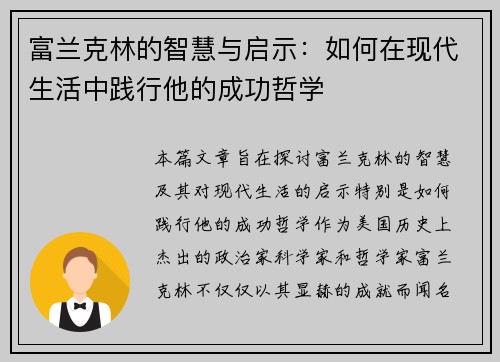 富兰克林的智慧与启示：如何在现代生活中践行他的成功哲学

本篇文章旨在探讨富兰克林的智慧及其对现代生活的启示特别是如何践行他的成功哲学作为美国历史上杰出的政治家科学家和哲学家富兰克林不仅仅以其显赫的成就而闻名